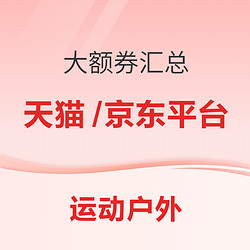 大额券汇总

天猫 /京东平台

运动户外